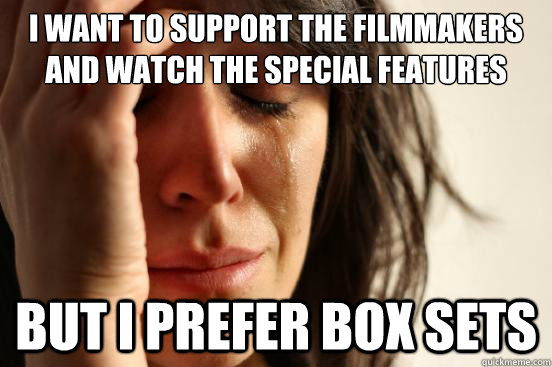 I WANT TO SUPPORT THE FILMMAKERS AND WATCH THE SPECIAL FEATURES

BUT I PREFER BOX SETS

quickmeme.com